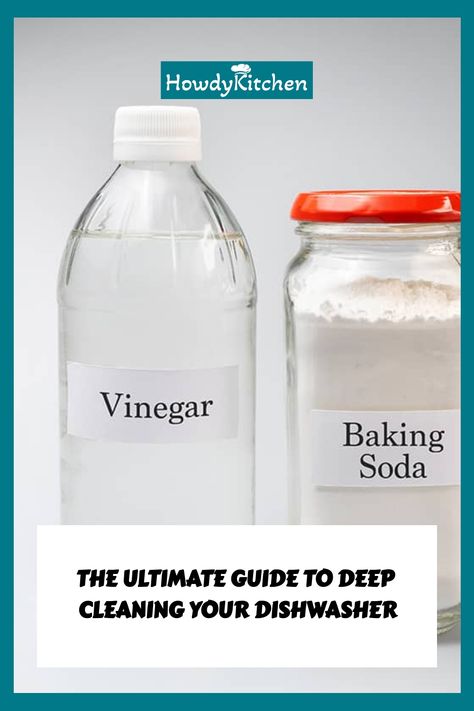 HowdyKitchen

Vinegar

Baking Soda

THE ULTIMATE GUIDE TO DEEP CLEANING YOUR DISHWASHER